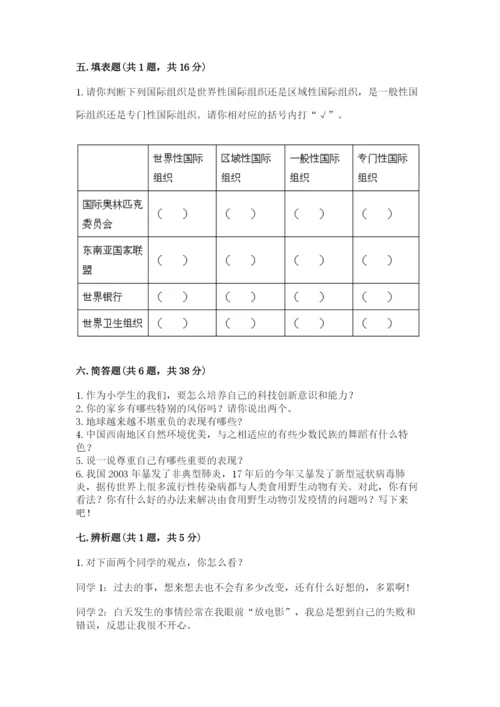 五. 填表题（共 1 题，共 16 分）

1. 请你判断下列国际组织是世界性国际组织还是区域性国际组织，是一般性国际组织还是专门性国际组织。请你相对应的括号内打“√”。

| | 世界性国际组织 | 区域性国际组织 | 一般性国际组织 | 专门性国际组织 |
|---|---|---|---|---|
| 国际奥林匹克委员会 | （ ） | （ ） | （ ） | （ ） |
| 东南亚国家联盟 | （ ） | （ ） | （ ） | （ ） |
| 世界银行 | （ ） | （ ） | （ ） | （ ） |
| 世界卫生组织 | （ ） | （ ） | （ ） | （ ） |

六. 简答题（共 6 题，共 38 分）

1. 作为小学生的我们，要怎么培养自己的科技创新意识和能力？
2. 你的家乡有哪些特别的风俗吗？请你说出两个。
3. 地球越来越不堪重负的表现有哪些？
4. 中国西南地区自然环境优美，与之相适应的有些少数民族的舞蹈有什么特色？
5. 说一说尊重自己有哪些重要的表现？
6. 我国 2003 年暴发了非典型肺炎，17 年后的今年又暴发了新型冠状病毒肺炎，据传世界上很多流行性传染病都与人类食用野生动物有关。对此，你有何看法？你有什么好的办法来解决由食用野生动物引发疫情的问题吗？写下来吧！

七. 辨析题（共 1 题，共 5 分）

1. 对下面两个同学的观点，你怎么看？

同学 1：过去的事，想来想去也不会有多少改变，还有什么好想的，多累啊！

同学 2：白天发生的事情经常在我眼前“放电影”，我总是想到自己的失败和错误，反思让我很不开心。